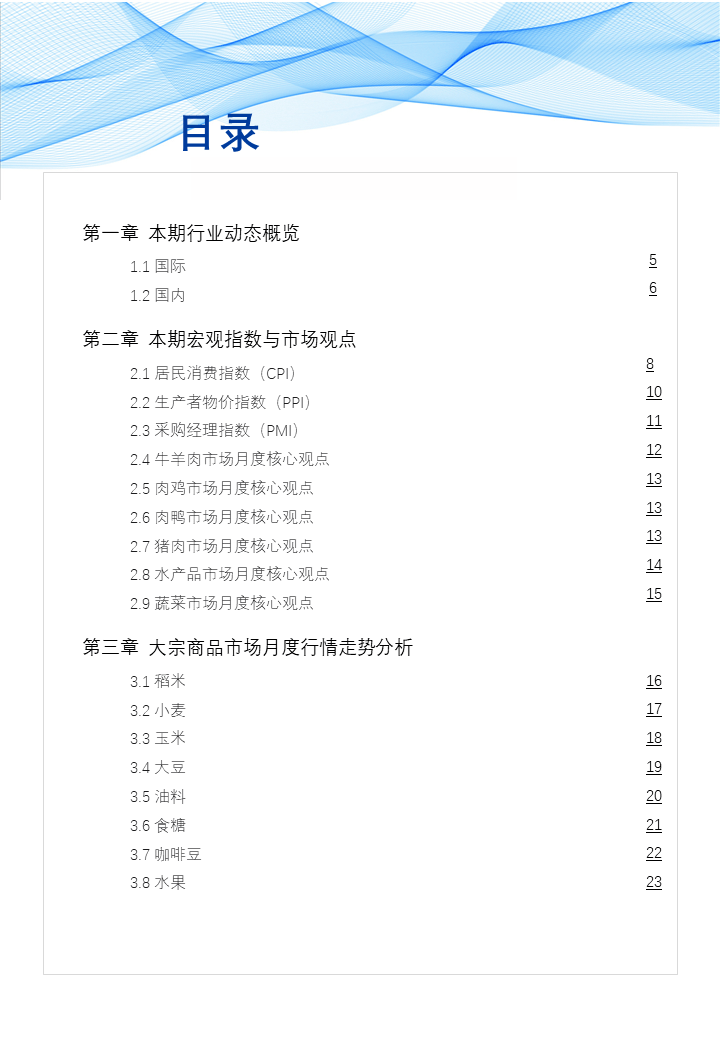 目录

第一章 本期行业动态概览

1.1 国际 5

1.2 国内 6

第二章 本期宏观指数与市场观点

2.1 居民消费指数（CPI） 8

2.2 生产者物价指数（PPI） 10

2.3 采购经理指数（PMI） 11

2.4 牛羊肉市场月度核心观点 12

2.5 肉鸡市场月度核心观点 13

2.6 肉鸭市场月度核心观点 13

2.7 猪肉市场月度核心观点 13

2.8 水产品市场月度核心观点 14

2.9 蔬菜市场月度核心观点 15

第三章 大宗商品市场月度行情走势分析

3.1 稻米 16

3.2 小麦 17

3.3 玉米 18

3.4 大豆 19

3.5 油料 20

3.6 食糖 21

3.7 咖啡豆 22

3.8 水果 23